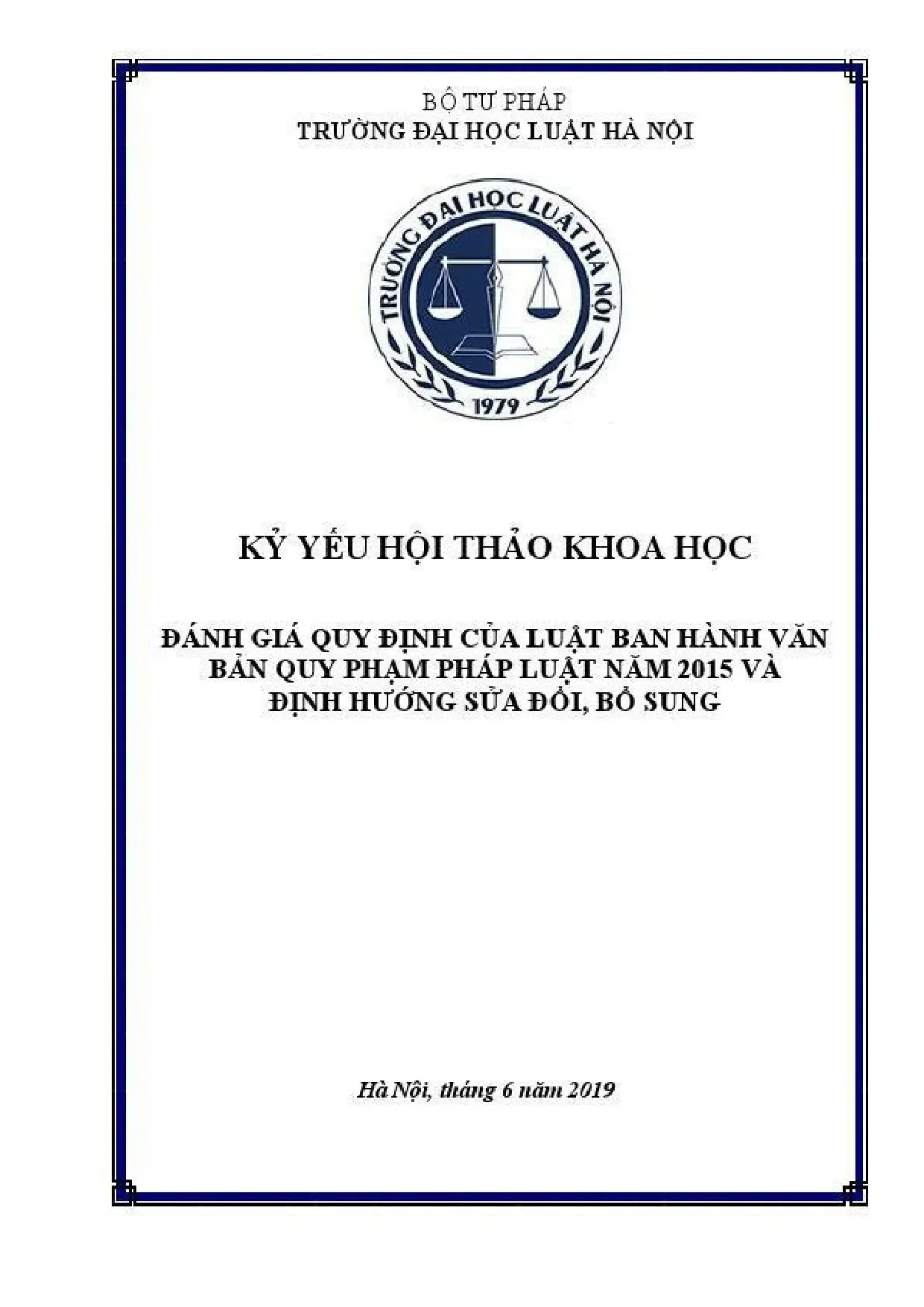 BỘ TƯ PHÁP
TRƯỜNG ĐẠI HỌC LUẬT HÀ NỘI

TRƯỜNG ĐẠI HỌC LUẬT HÀ NỘI
1979

KỶ YẾU HỘI THẢO KHOA HỌC

ĐÁNH GIÁ QUY ĐỊNH CỦA LUẬT BAN HÀNH VĂN BẢN QUY PHẠM PHÁP LUẬT NĂM 2015 VÀ ĐỊNH HƯỚNG SỬA ĐỔI, BỔ SUNG

Hà Nội, tháng 6 năm 2019